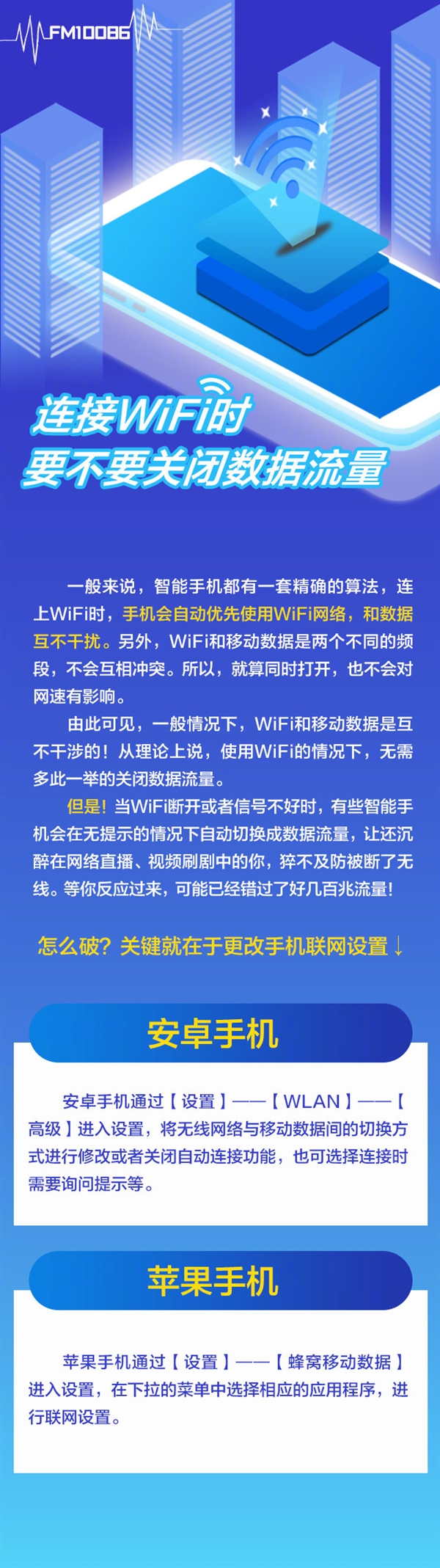 FM10086

连接WiFi时
要不要关闭数据流量

一般来说，智能手机都有一套精确的算法，连上WiFi时，手机会自动优先使用WiFi网络，和数据互不干扰。另外，WiFi和移动数据是两个不同的频段，不会互相冲突。所以，就算同时打开，也不会对网速有影响。

由此可见，一般情况下，WiFi和移动数据是互不干涉的！从理论上说，使用WiFi的情况下，无需多此一举的关闭数据流量。

但是！当WiFi断开或者信号不好时，有些智能手机会在无提示的情况下自动切换成数据流量，让还沉醉在网络直播、视频刷剧中的你，猝不及防被断了无线。等你反应过来，可能已经错过了好几百兆流量！

怎么破？关键就在于更改手机联网设置↓

安卓手机

安卓手机通过【设置】——【WLAN】——【高级】进入设置，将无线网络与移动数据间的切换方式进行修改或者关闭自动连接功能，也可选择连接时需要询问提示等。

苹果手机

苹果手机通过【设置】——【蜂窝移动数据】进入设置，在下拉的菜单中选择相应的应用程序，进行联网设置。